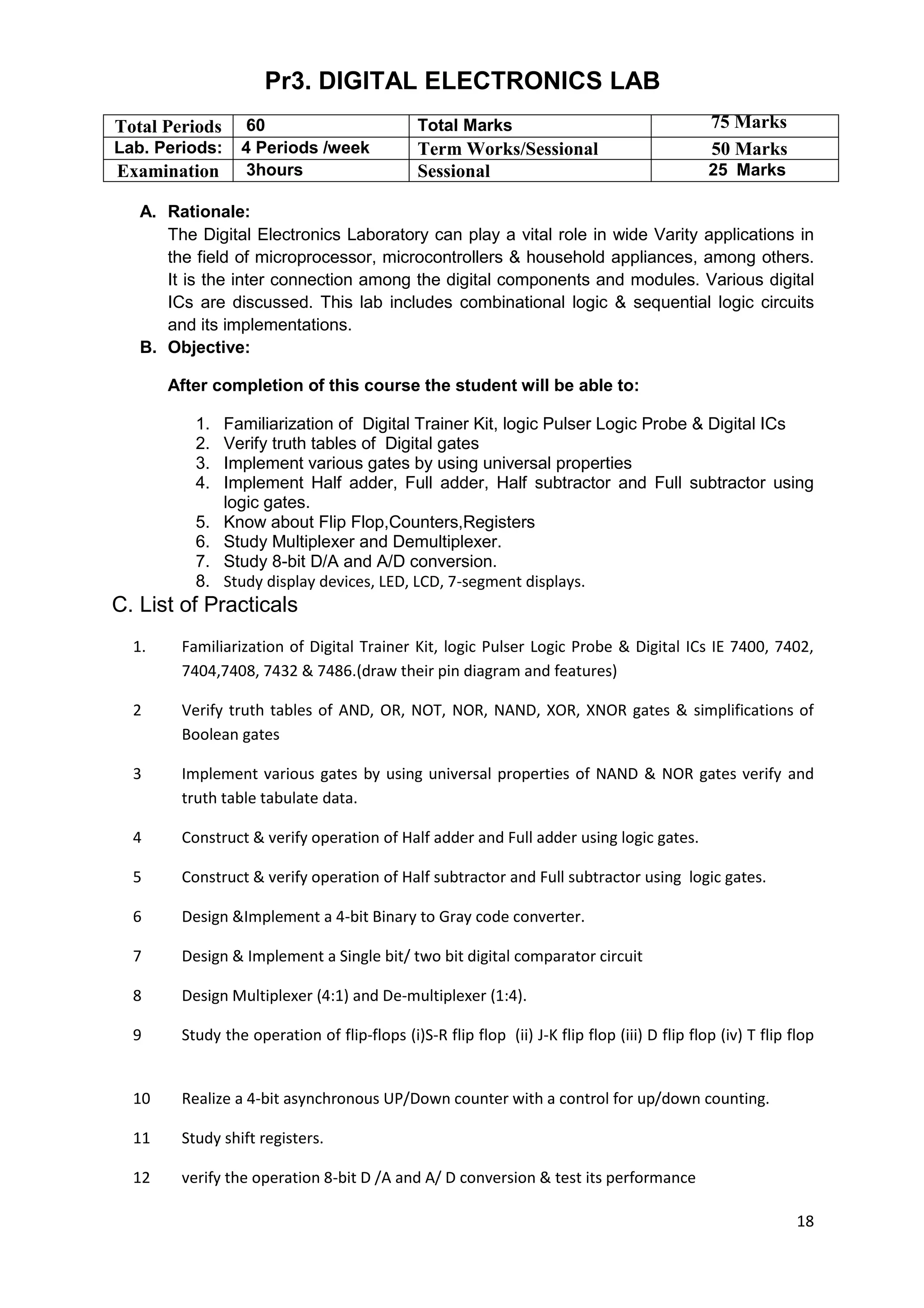 Pr3. DIGITAL ELECTRONICS LAB

| Total Periods | 60 | Total Marks | 75 Marks |
|---|---|---|---|
| Lab. Periods: | 4 Periods /week | Term Works/Sessional | 50 Marks |
| Examination | 3hours | Sessional | 25 Marks |

A. Rationale:
The Digital Electronics Laboratory can play a vital role in wide Varity applications in the field of microprocessor, microcontrollers & household appliances, among others. It is the inter connection among the digital components and modules. Various digital ICs are discussed. This lab includes combinational logic & sequential logic circuits and its implementations.

B. Objective:

After completion of this course the student will be able to:

1. Familiarization of Digital Trainer Kit, logic Pulser Logic Probe & Digital ICs
2. Verify truth tables of Digital gates
3. Implement various gates by using universal properties
4. Implement Half adder, Full adder, Half subtractor and Full subtractor using logic gates.
5. Know about Flip Flop,Counters,Registers
6. Study Multiplexer and Demultiplexer.
7. Study 8-bit D/A and A/D conversion.
8. Study display devices, LED, LCD, 7-segment displays.

C. List of Practicals

1. Familiarization of Digital Trainer Kit, logic Pulser Logic Probe & Digital ICs IE 7400, 7402, 7404,7408, 7432 & 7486.(draw their pin diagram and features)

2 Verify truth tables of AND, OR, NOT, NOR, NAND, XOR, XNOR gates & simplifications of Boolean gates

3 Implement various gates by using universal properties of NAND & NOR gates verify and truth table tabulate data.

4 Construct & verify operation of Half adder and Full adder using logic gates.

5 Construct & verify operation of Half subtractor and Full subtractor using logic gates.

6 Design &Implement a 4-bit Binary to Gray code converter.

7 Design & Implement a Single bit/ two bit digital comparator circuit

8 Design Multiplexer (4:1) and De-multiplexer (1:4).

9 Study the operation of flip-flops (i)S-R flip flop (ii) J-K flip flop (iii) D flip flop (iv) T flip flop

10 Realize a 4-bit asynchronous UP/Down counter with a control for up/down counting.

11 Study shift registers.

12 verify the operation 8-bit D /A and A/ D conversion & test its performance

18